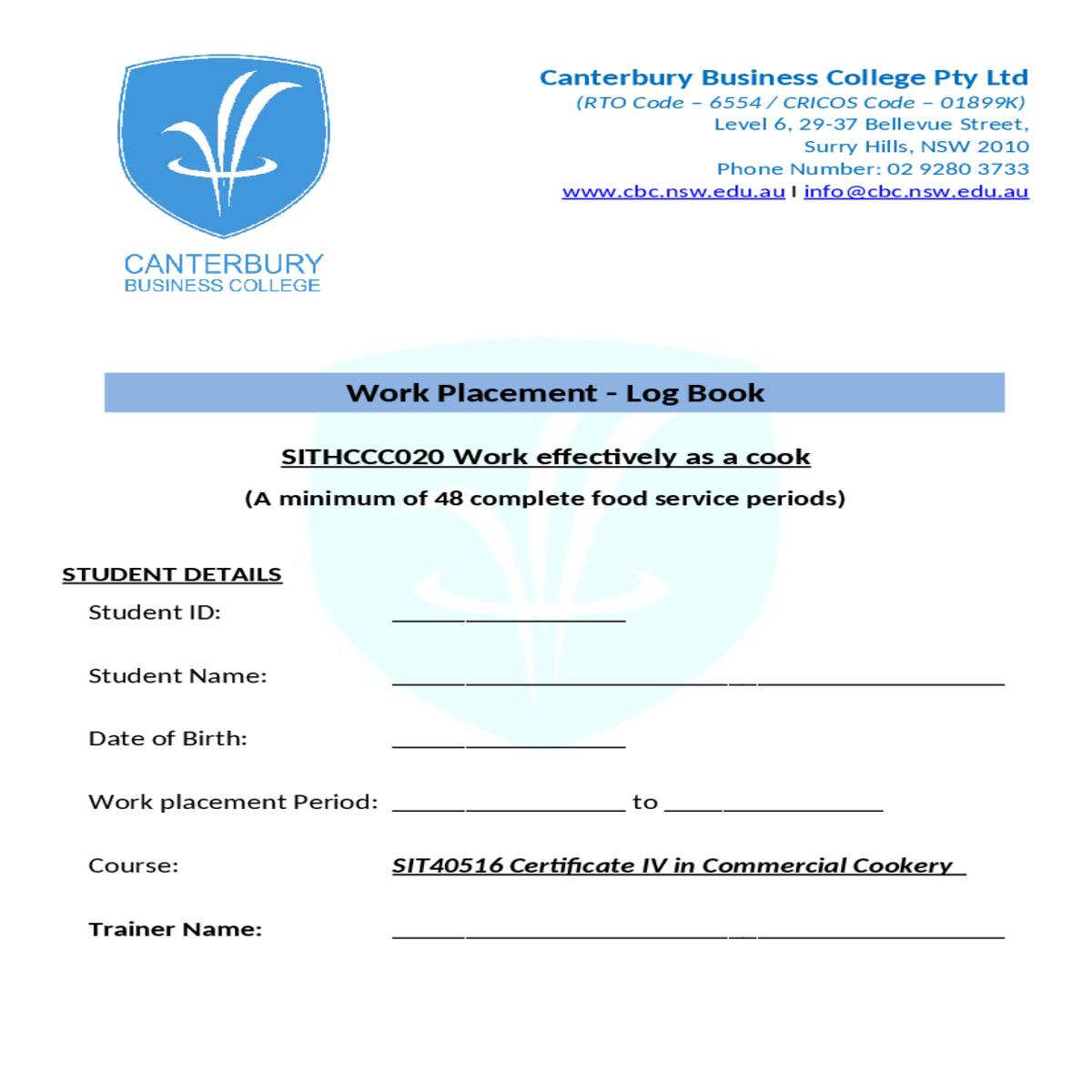 CANTERBURY
BUSINESS COLLEGE

Canterbury Business College Pty Ltd
(RTO Code – 6554 / CRICOS Code – 01899K)
Level 6, 29-37 Bellevue Street,
Surry Hills, NSW 2010
Phone Number: 02 9280 3733
www.cbc.nsw.edu.au I info@cbc.nsw.edu.au

Work Placement - Log Book

SITHCCC020 Work effectively as a cook

(A minimum of 48 complete food service periods)

STUDENT DETAILS

Student ID: ____________________

Student Name: ____________________________________________________

Date of Birth: ____________________

Work placement Period: ____________________ to __________________

Course: SIT40516 Certificate IV in Commercial Cookery

Trainer Name: ____________________________________________________